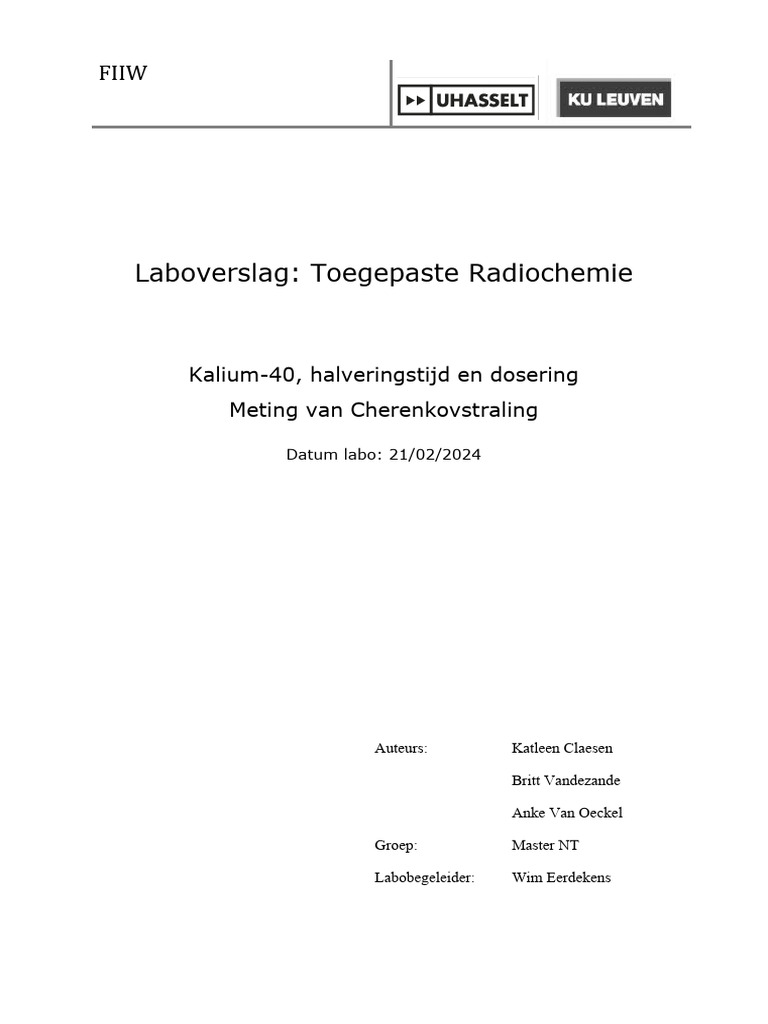 FIIW

UHASSELT

KU LEUVEN

Laboverslag: Toegepaste Radiochemie

Kalium-40, halveringstijd en dosering

Meting van Cherenkovstraling

Datum labo: 21/02/2024

Auteurs: Katleen Claesen

Britt Vandezande

Anke Van Oeckel

Groep: Master NT

Labobegeleider: Wim Eerdekens